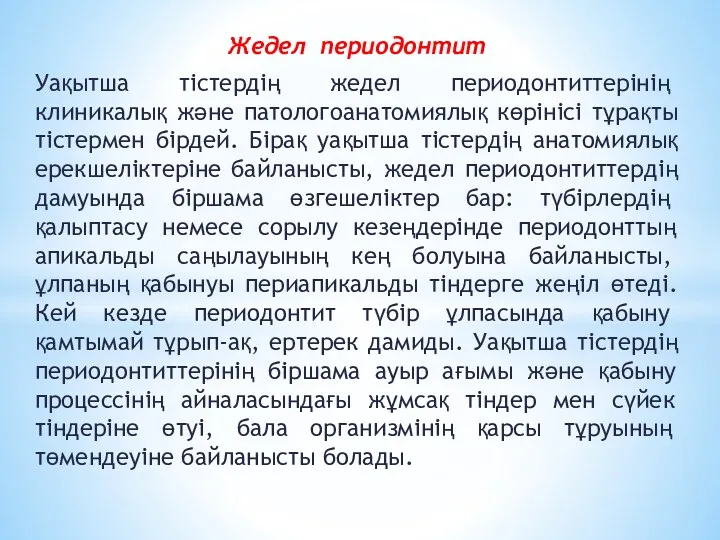 Жедел периодонтит

Уақытша тістердің жедел периодонтиттерінің клиникалық және патологоанатомиялық көрінісі тұрақты тістермен бірдей. Бірақ уақытша тістердің анатомиялық ерекшеліктеріне байланысты, жедел периодонтиттердің дамуында біршама өзгешеліктер бар: түбірлердің қалыптасу немесе сорылу кезеңдерінде периодонттың апикальды саңылауының кең болуына байланысты, ұлпаның қабынуы периапикальды тіндерге жеңіл өтеді. Кей кезде периодонтит түбір ұлпасында қабыну қамтымай тұрып-ақ, ертерек дамиды. Уақытша тістердің периодонтиттерінің біршама ауыр ағымы және қабыну процессінің айналасындағы жұмсақ тіндер мен сүйек тіндеріне өтуі, бала организмінің қарсы тұруының төмендеуіне байланысты болады.